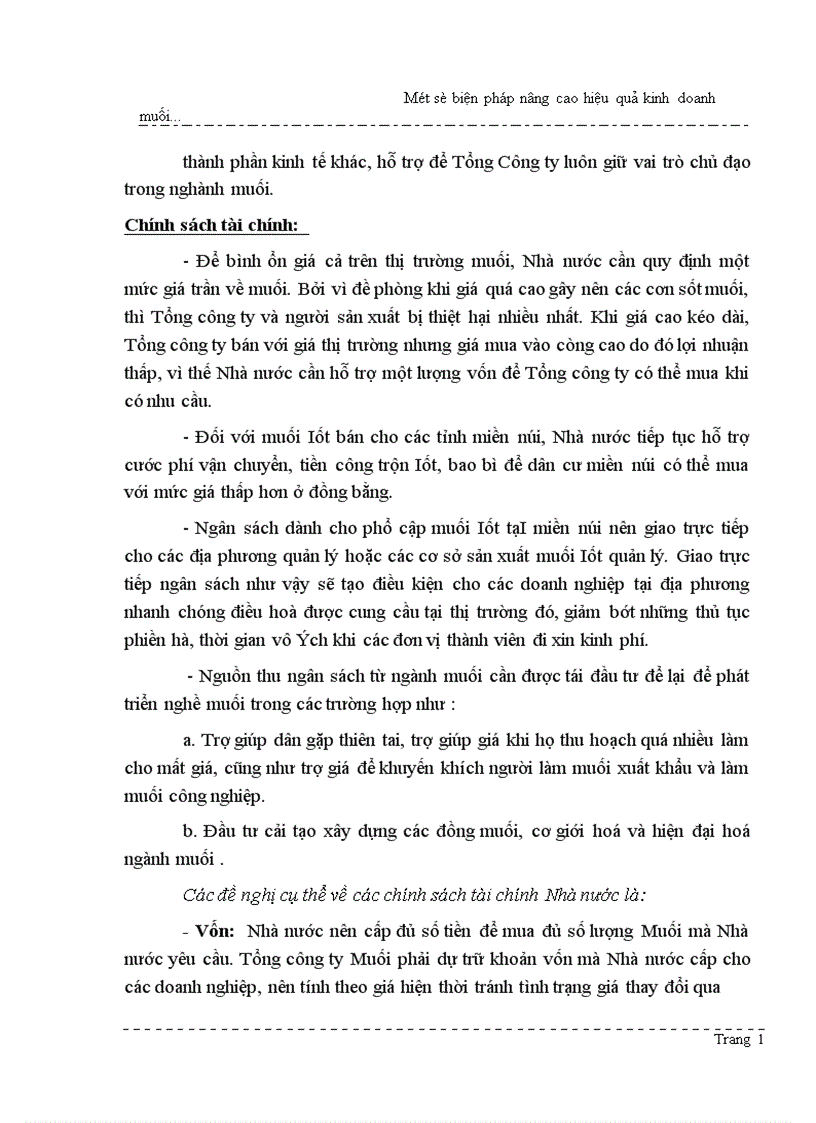 Mét sè biện pháp nâng cao hiệu quả kinh doanh muối...

thành phần kinh tế khác, hỗ trợ để Tổng Công ty luôn giữ vai trò chủ đạo trong nghành muối.

Chính sách tài chính:

- Để bình ổn giá cả trên thị trường muối, Nhà nước cần quy định một mức giá trần về muối. Bởi vì đề phòng khi giá quá cao gây nên các cơn sốt muối, thì Tổng công ty và người sản xuất bị thiệt hại nhiều nhất. Khi giá cao kéo dài, Tổng công ty bán với giá thị trường nhưng giá mua vào còng cao do đó lợi nhuận thấp, vì thế Nhà nước cần hỗ trợ một lượng vốn để Tổng công ty có thể mua khi có nhu cầu.

- Đối với muối Iốt bán cho các tỉnh miền núi, Nhà nước tiếp tục hỗ trợ cước phí vận chuyển, tiền công trộn Iốt, bao bì để dân cư miền núi có thể mua với mức giá thấp hơn ở đồng bằng.

- Ngân sách dành cho phổ cập muối Iốt tạI miền núi nên giao trực tiếp cho các địa phương quản lý hoặc các cơ sở sản xuất muối Iốt quản lý. Giao trực tiếp ngân sách như vậy sẽ tạo điều kiện cho các doanh nghiệp tại địa phương nhanh chóng điều hoà được cung cầu tại thị trường đó, giảm bớt những thủ tục phiền hà, thời gian vô Ých khi các đơn vị thành viên đi xin kinh phí.

- Nguồn thu ngân sách từ ngành muối cần được tái đầu tư để lại để phát triển nghề muối trong các trường hợp như :

a. Trợ giúp dân gặp thiên tai, trợ giúp giá khi họ thu hoạch quá nhiều làm cho mất giá, cũng như trợ giá để khuyến khích người làm muối xuất khẩu và làm muối công nghiệp.

b. Đầu tư cải tạo xây dựng các đồng muối, cơ giới hoá và hiện đại hoá ngành muối .

Các đề nghị cụ thể về các chính sách tài chính Nhà nước là:

- Vốn: Nhà nước nên cấp đủ số tiền để mua đủ số lượng Muối mà Nhà nước yêu cầu. Tổng công ty Muối phải dự trữ khoản vốn mà Nhà nước cấp cho các doanh nghiệp, nên tính theo giá hiện thời tránh tình trạng giá thay đổi qua

Trang 1